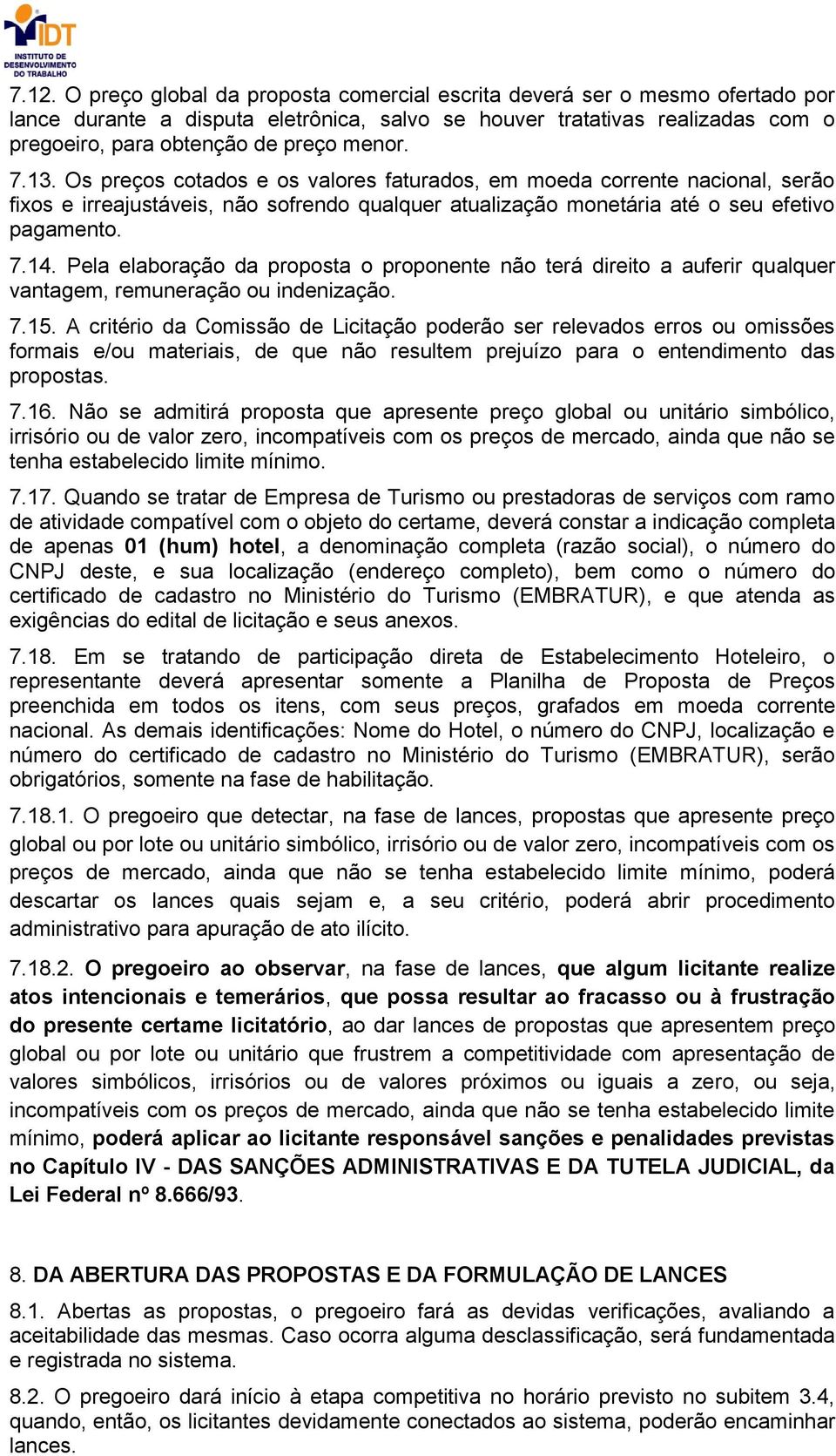 IDT
INSTITUTO DE DESENVOLVIMENTO DO TRABALHO

7.12. O preço global da proposta comercial escrita deverá ser o mesmo ofertado por lance durante a disputa eletrônica, salvo se houver tratativas realizadas com o pregoeiro, para obtenção de preço menor.

7.13. Os preços cotados e os valores faturados, em moeda corrente nacional, serão fixos e irreajustáveis, não sofrendo qualquer atualização monetária até o seu efetivo pagamento.

7.14. Pela elaboração da proposta o proponente não terá direito a auferir qualquer vantagem, remuneração ou indenização.

7.15. A critério da Comissão de Licitação poderão ser relevados erros ou omissões formais e/ou materiais, de que não resultem prejuízo para o entendimento das propostas.

7.16. Não se admitirá proposta que apresente preço global ou unitário simbólico, irrisório ou de valor zero, incompatíveis com os preços de mercado, ainda que não se tenha estabelecido limite mínimo.

7.17. Quando se tratar de Empresa de Turismo ou prestadoras de serviços com ramo de atividade compatível com o objeto do certame, deverá constar a indicação completa de apenas 01 (hum) hotel, a denominação completa (razão social), o número do CNPJ deste, e sua localização (endereço completo), bem como o número do certificado de cadastro no Ministério do Turismo (EMBRATUR), e que atenda as exigências do edital de licitação e seus anexos.

7.18. Em se tratando de participação direta de Estabelecimento Hoteleiro, o representante deverá apresentar somente a Planilha de Proposta de Preços preenchida em todos os itens, com seus preços, grafados em moeda corrente nacional. As demais identificações: Nome do Hotel, o número do CNPJ, localização e número do certificado de cadastro no Ministério do Turismo (EMBRATUR), serão obrigatórios, somente na fase de habilitação.

7.18.1. O pregoeiro que detectar, na fase de lances, propostas que apresente preço global ou por lote ou unitário simbólico, irrisório ou de valor zero, incompatíveis com os preços de mercado, ainda que não se tenha estabelecido limite mínimo, poderá descartar os lances quais sejam e, a seu critério, poderá abrir procedimento administrativo para apuração de ato ilícito.

7.18.2. O pregoeiro ao observar, na fase de lances, que algum licitante realize atos intencionais e temerários, que possa resultar ao fracasso ou à frustração do presente certame licitatório, ao dar lances de propostas que apresentem preço global ou por lote ou unitário que frustrem a competitividade com apresentação de valores simbólicos, irrisórios ou de valores próximos ou iguais a zero, ou seja, incompatíveis com os preços de mercado, ainda que não se tenha estabelecido limite mínimo, poderá aplicar ao licitante responsável sanções e penalidades previstas no Capítulo IV - DAS SANÇÕES ADMINISTRATIVAS E DA TUTELA JUDICIAL, da Lei Federal nº 8.666/93.

8. DA ABERTURA DAS PROPOSTAS E DA FORMULAÇÃO DE LANCES

8.1. Abertas as propostas, o pregoeiro fará as devidas verificações, avaliando a aceitabilidade das mesmas. Caso ocorra alguma desclassificação, será fundamentada e registrada no sistema.

8.2. O pregoeiro dará início à etapa competitiva no horário previsto no subitem 3.4, quando, então, os licitantes devidamente conectados ao sistema, poderão encaminhar lances.